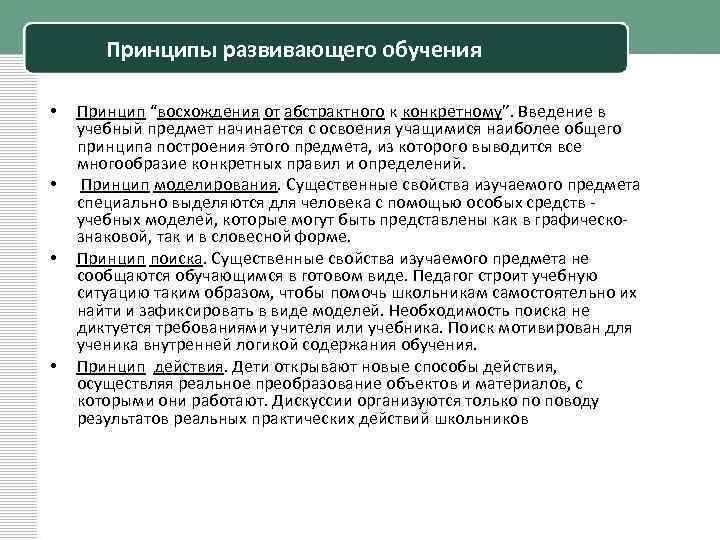 Принципы развивающего обучения

• Принцип “восхождения от абстрактного к конкретному”. Введение в учебный предмет начинается с освоения учащимися наиболее общего принципа построения этого предмета, из которого выводится все многообразие конкретных правил и определений.

• Принцип моделирования. Существенные свойства изучаемого предмета специально выделяются для человека с помощью особых средств - учебных моделей, которые могут быть представлены как в графическо-знаковой, так и в словесной форме.

• Принцип поиска. Существенные свойства изучаемого предмета не сообщаются обучающимся в готовом виде. Педагог строит учебную ситуацию таким образом, чтобы помочь школьникам самостоятельно их найти и зафиксировать в виде моделей. Необходимость поиска не диктуется требованиями учителя или учебника. Поиск мотивирован для ученика внутренней логикой содержания обучения.

• Принцип действия. Дети открывают новые способы действия, осуществляя реальное преобразование объектов и материалов, с которыми они работают. Дискуссии организуются только по поводу результатов реальных практических действий школьников